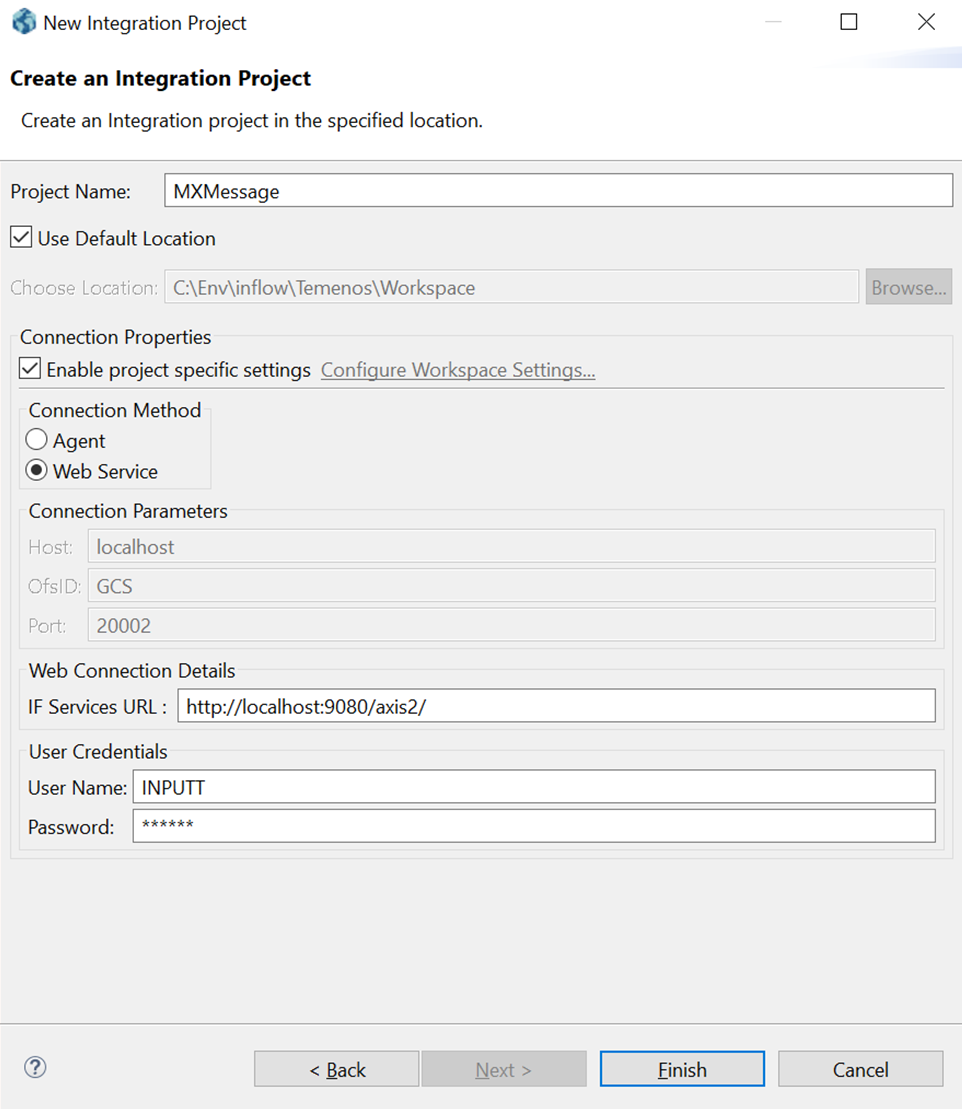 New Integration Project

Create an Integration Project

Create an Integration project in the specified location.

Project Name: MXMessage

Use Default Location

Choose Location: C:\Env\inflow\Temenos\Workspace Browse...

Connection Properties

Enable project specific settings Configure Workspace Settings...

Connection Method

Agent

Web Service

Connection Parameters

Host: localhost

OfsID: GCS

Port: 20002

Web Connection Details

IF Services URL : http://localhost:9080/axis2/

User Credentials

User Name: INPUTT

Password: ******

?

< Back

Next >

Finish

Cancel